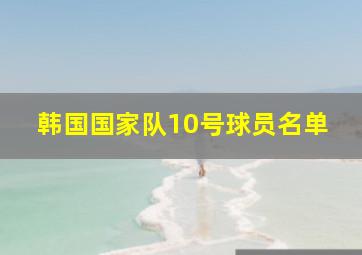 韩国国家队10号球员名单